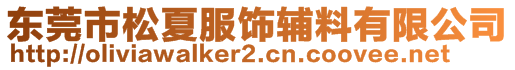 东莞市松夏服饰辅料有限公司
http://oliviawalker2.cn.coovee.net